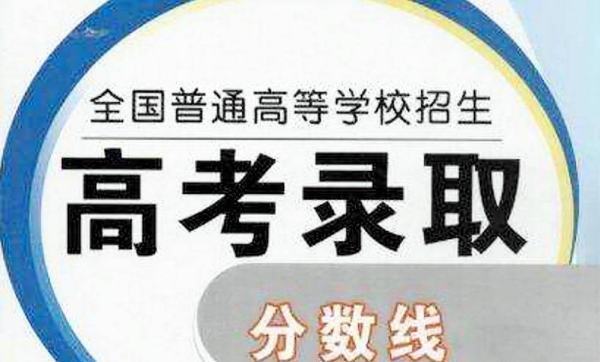 全国普通高等学校招生

高考录取

分数线